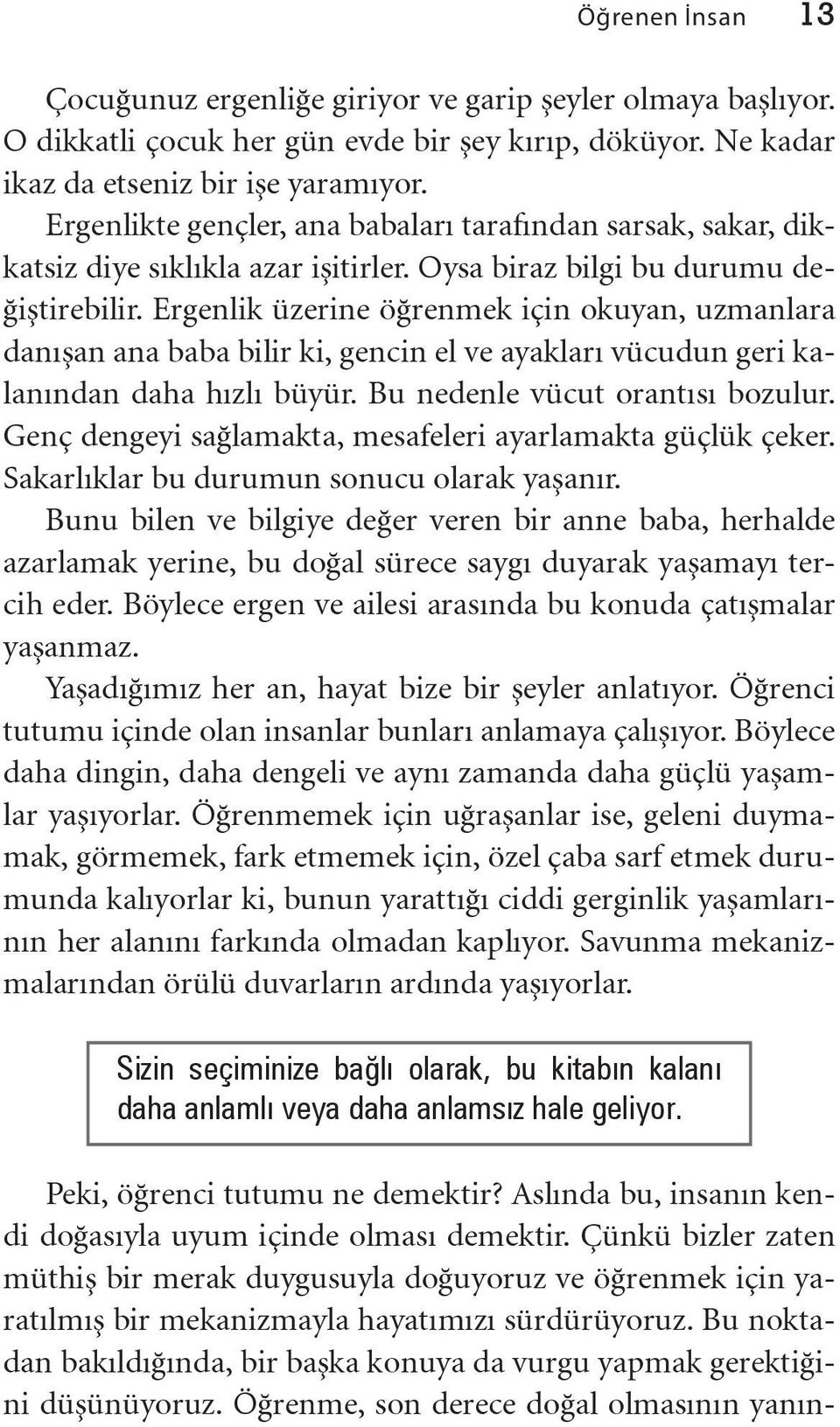 Öğrenen İnsan 13

Çocuğunuz ergenliğe giriyor ve garip şeyler olmaya başlıyor. O dikkatli çocuk her gün evde bir şey kırıp, döküyor. Ne kadar ikaz da etseniz bir işe yaramıyor.

Ergenlikte gençler, ana babaları tarafından sarsak, sakar, dikkatsiz diye sıklıkla azar işitirler. Oysa biraz bilgi bu durumu değiştirebilir. Ergenlik üzerine öğrenmek için okuyan, uzmanlara danışan ana baba bilir ki, gencin el ve ayakları vücudun geri kalanından daha hızlı büyür. Bu nedenle vücut orantısı bozulur. Genç dengeyi sağlamakta, mesafeleri ayarlamakta güçlük çeker. Sakarlıklar bu durumun sonucu olarak yaşanır.

Bunu bilen ve bilgiye değer veren bir anne baba, herhalde azarlamak yerine, bu doğal sürece saygı duyarak yaşamayı tercih eder. Böylece ergen ve ailesi arasında bu konuda çatışmalar yaşanmaz.

Yaşadığımız her an, hayat bize bir şeyler anlatıyor. Öğrenci tutumu içinde olan insanlar bunları anlamaya çalışıyor. Böylece daha dingin, daha dengeli ve aynı zamanda daha güçlü yaşamlar yaşıyorlar. Öğrenmemek için uğraşanlar ise, geleni duymamak, görmemek, fark etmemek için, özel çaba sarf etmek durumunda kalıyorlar ki, bunun yarattığı ciddi gerginlik yaşamlarının her alanını farkında olmadan kaplıyor. Savunma mekanizmalarından örülü duvarların ardında yaşıyorlar.

Sizin seçiminize bağlı olarak, bu kitabın kalanı daha anlamlı veya daha anlamsız hale geliyor.

Peki, öğrenci tutumu ne demektir? Aslında bu, insanın kendi doğasıyla uyum içinde olması demektir. Çünkü bizler zaten müthiş bir merak duygusuyla doğuyoruz ve öğrenmek için yaratılmış bir mekanizmayla hayatımızı sürdürüyoruz. Bu noktadan bakıldığında, bir başka konuya da vurgu yapmak gerektiğini düşünüyoruz. Öğrenme, son derece doğal olmasının yanın-